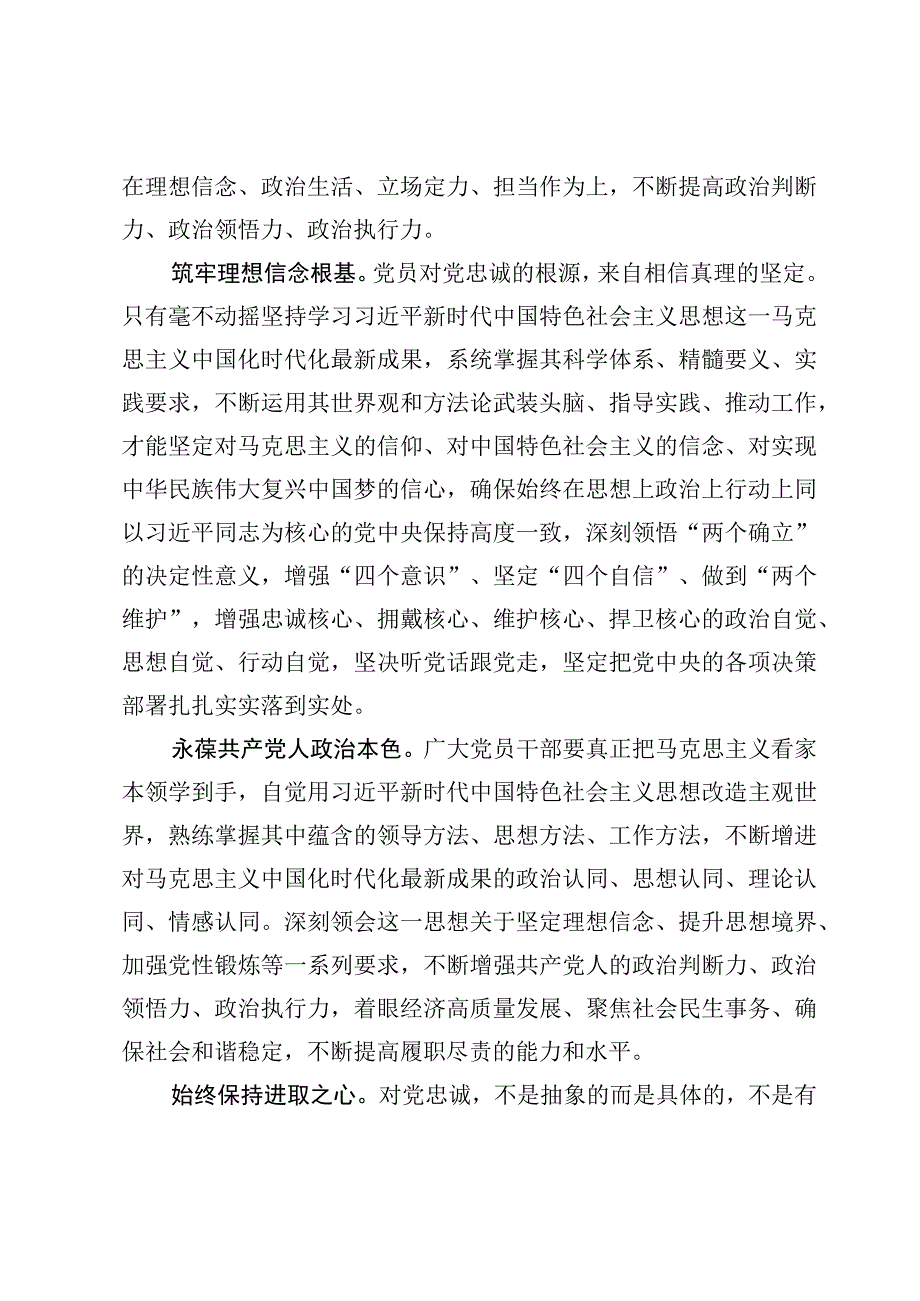 在理想信念、政治生活、立场定力、担当作为上，不断提高政治判断力、政治领悟力、政治执行力。

筑牢理想信念根基。党员对党忠诚的根源，来自相信真理的坚定。只有毫不动摇坚持学习习近平新时代中国特色社会主义思想这一马克思主义中国化时代化最新成果，系统掌握其科学体系、精髓要义、实践要求，不断运用其世界观和方法论武装头脑、指导实践、推动工作，才能坚定对马克思主义的信仰、对中国特色社会主义的信念、对实现中华民族伟大复兴中国梦的信心，确保始终在思想上政治上行动上同以习近平同志为核心的党中央保持高度一致，深刻领悟“两个确立”的决定性意义，增强“四个意识”、坚定“四个自信”、做到“两个维护”，增强忠诚核心、拥戴核心、维护核心、捍卫核心的政治自觉、思想自觉、行动自觉，坚决听党话跟党走，坚定把党中央的各项决策部署扎扎实实落到实处。

永葆共产党人政治本色。广大党员干部要真正把马克思主义看家本领学到手，自觉用习近平新时代中国特色社会主义思想改造主观世界，熟练掌握其中蕴含的领导方法、思想方法、工作方法，不断增进对马克思主义中国化时代化最新成果的政治认同、思想认同、理论认同、情感认同。深刻领会这一思想关于坚定理想信念、提升思想境界、加强党性锻炼等一系列要求，不断增强共产党人的政治判断力、政治领悟力、政治执行力，着眼经济高质量发展、聚焦社会民生事务、确保社会和谐稳定，不断提高履职尽责的能力和水平。

始终保持进取之心。对党忠诚，不是抽象的而是具体的，不是有